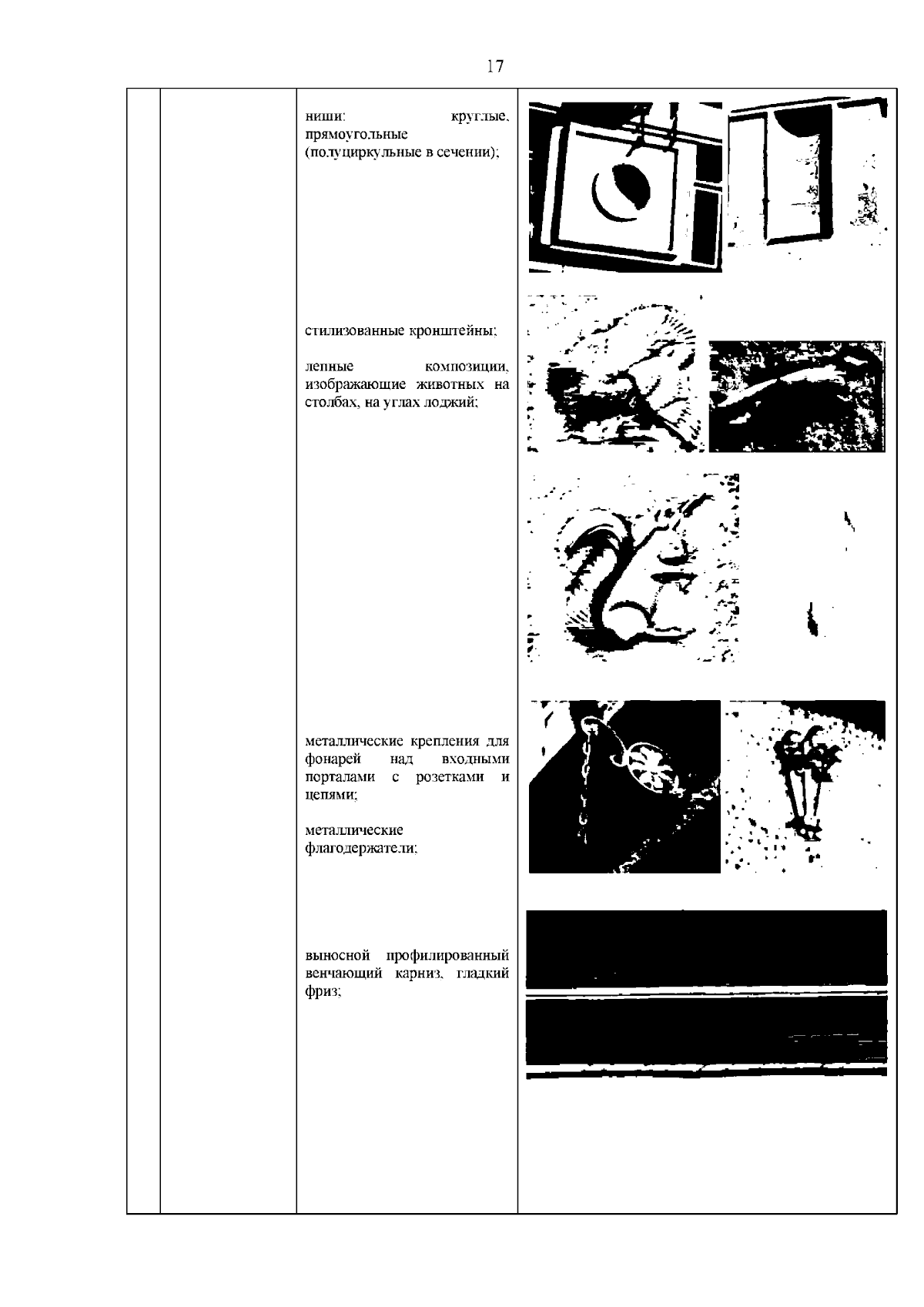 17

ниши: круглые, прямоугольные (полуциркульные в сечении);

стилизованные кронштейны;

лепные композиции, изображающие животных на столбах, на углах лоджий;

металлические крепления для фонарей над входными порталами с розетками и цепями;

металлические флагодержатели;

выносной профилированный венчающий карниз, гладкий фриз;